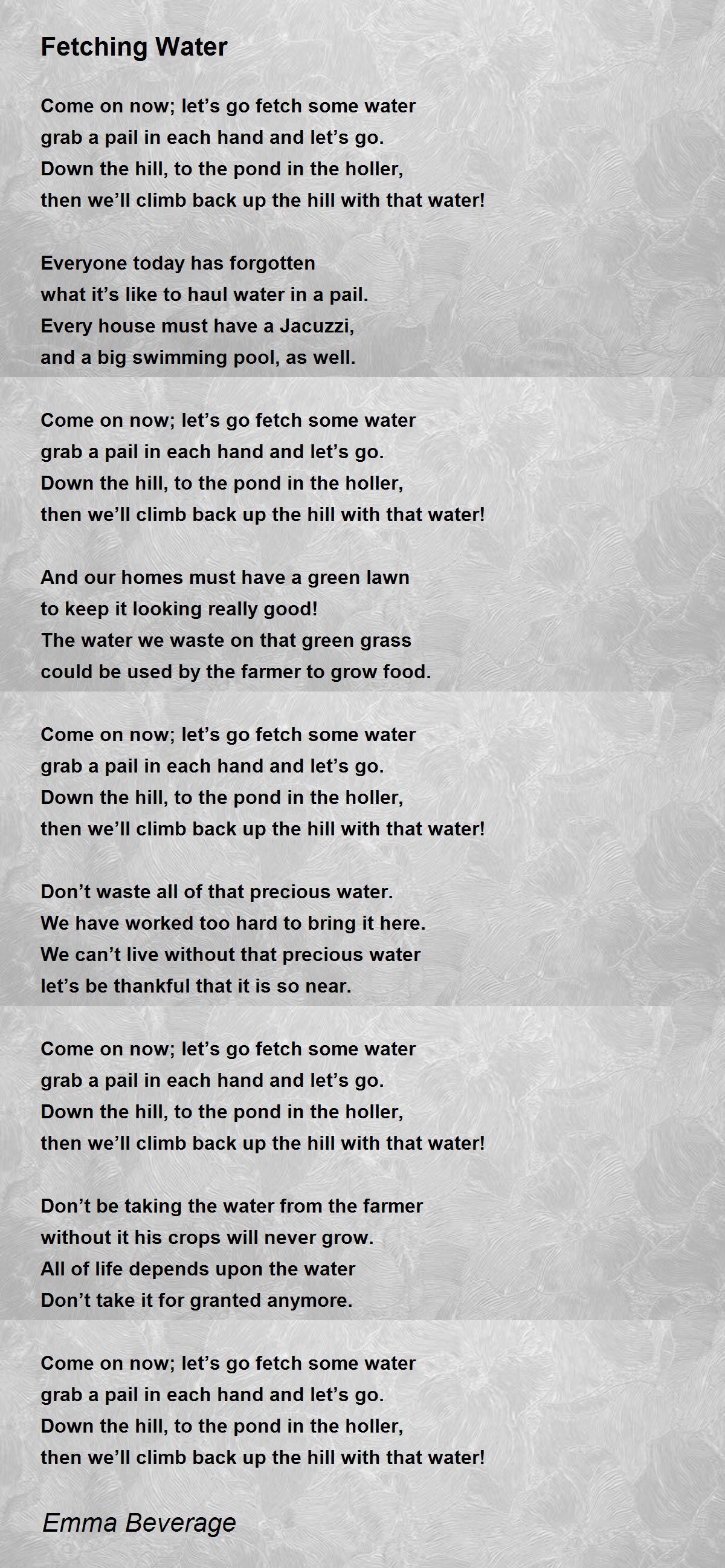 Fetching Water

Come on now; let's go fetch some water
grab a pail in each hand and let's go.
Down the hill, to the pond in the holler,
then we'll climb back up the hill with that water!

Everyone today has forgotten
what it's like to haul water in a pail.
Every house must have a Jacuzzi,
and a big swimming pool, as well.

Come on now; let's go fetch some water
grab a pail in each hand and let's go.
Down the hill, to the pond in the holler,
then we'll climb back up the hill with that water!

And our homes must have a green lawn
to keep it looking really good!
The water we waste on that green grass
could be used by the farmer to grow food.

Come on now; let's go fetch some water
grab a pail in each hand and let's go.
Down the hill, to the pond in the holler,
then we'll climb back up the hill with that water!

Don't waste all of that precious water.
We have worked too hard to bring it here.
We can't live without that precious water
let's be thankful that it is so near.

Come on now; let's go fetch some water
grab a pail in each hand and let's go.
Down the hill, to the pond in the holler,
then we'll climb back up the hill with that water!

Don't be taking the water from the farmer
without it his crops will never grow.
All of life depends upon the water
Don't take it for granted anymore.

Come on now; let's go fetch some water
grab a pail in each hand and let's go.
Down the hill, to the pond in the holler,
then we'll climb back up the hill with that water!

Emma Beverage